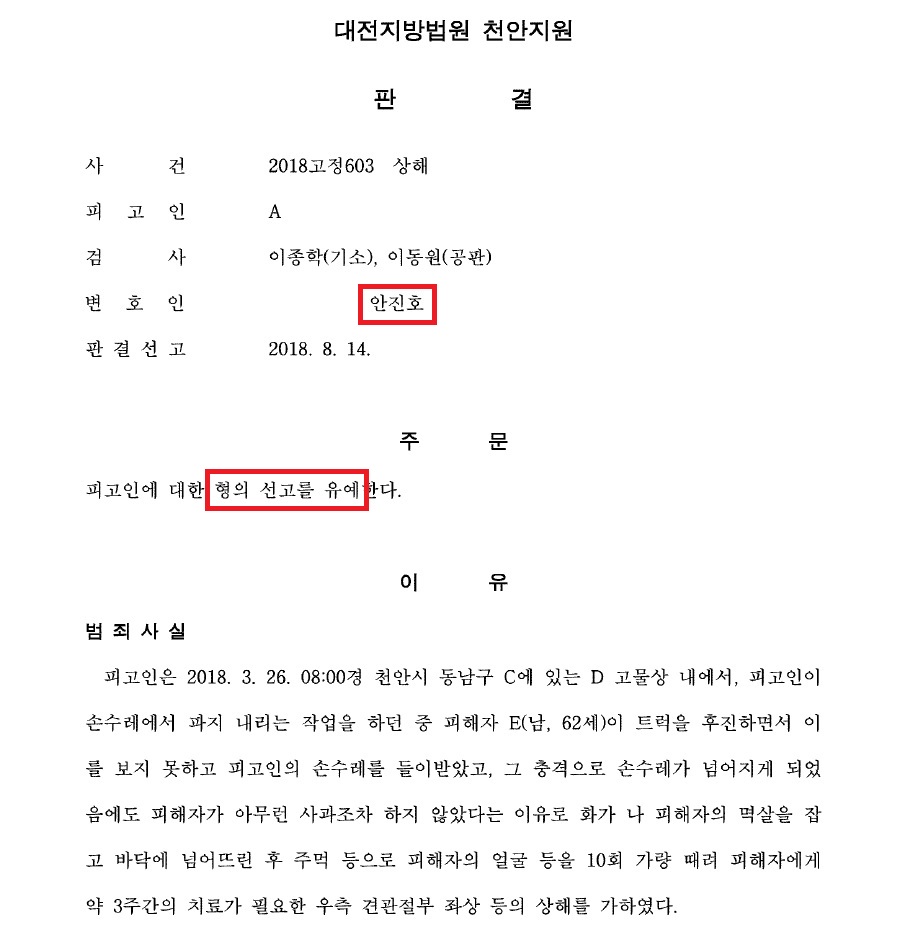 대전지방법원 천안지원

판 결

사 건 2018고정603 상해

피 고 인 A

검 사 이종학(기소), 이동원(공판)

변 호 인 안진호

판 결 선 고 2018. 8. 14.

주 문

피고인에 대한 형의 선고를 유예한다.

이 유

범 죄 사 실

피고인은 2018. 3. 26. 08:00경 천안시 동남구 C에 있는 D 고물상 내에서, 피고인이 손수레에서 파지 내리는 작업을 하던 중 피해자 E(남, 62세)이 트럭을 후진하면서 이를 보지 못하고 피고인의 손수레를 들이받았고, 그 충격으로 손수레가 넘어지게 되었음에도 피해자가 아무런 사과조차 하지 않았다는 이유로 화가 나 피해자의 멱살을 잡고 바닥에 넘어뜨린 후 주먹 등으로 피해자의 얼굴 등을 10회 가량 때려 피해자에게 약 3주간의 치료가 필요한 우측 견관절부 좌상 등의 상해를 가하였다.